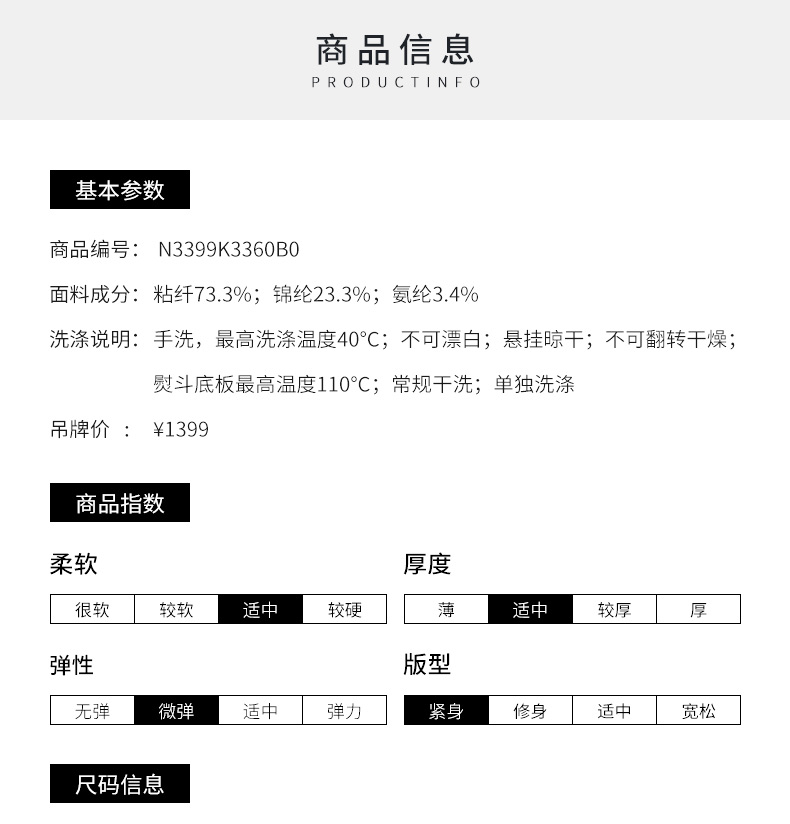 商品信息
PRODUCTINFO

基本参数

商品编号： N3399K3360B0

面料成分：粘纤73.3%；锦纶23.3%；氨纶3.4%

洗涤说明：手洗，最高洗涤温度40°C；不可漂白；悬挂晾干；不可翻转干燥；熨斗底板最高温度110°C；常规干洗；单独洗涤

吊牌价 ： ¥1399

商品指数

柔软

| 很软 | 较软 | 适中 | 较硬 |
|---|---|---|---|

厚度

| 薄 | 适中 | 较厚 | 厚 |
|---|---|---|---|

弹性

| 无弹 | 微弹 | 适中 | 弹力 |
|---|---|---|---|

版型

| 紧身 | 修身 | 适中 | 宽松 |
|---|---|---|---|

尺码信息